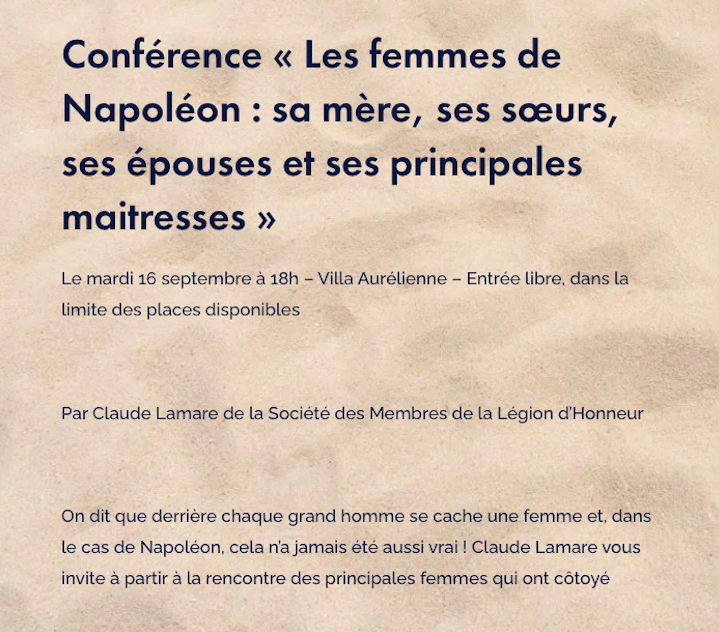 Conférence « Les femmes de Napoléon : sa mère, ses sœurs, ses épouses et ses principales maitresses »

Le mardi 16 septembre à 18h – Villa Aurélienne – Entrée libre, dans la limite des places disponibles

Par Claude Lamare de la Société des Membres de la Légion d'Honneur

On dit que derrière chaque grand homme se cache une femme et, dans le cas de Napoléon, cela n'a jamais été aussi vrai ! Claude Lamare vous invite à partir à la rencontre des principales femmes qui ont côtoyé